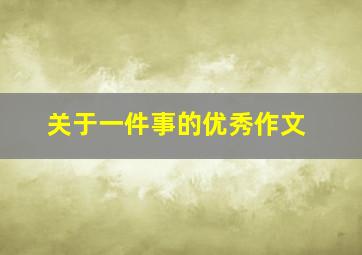 关于一件事的优秀作文